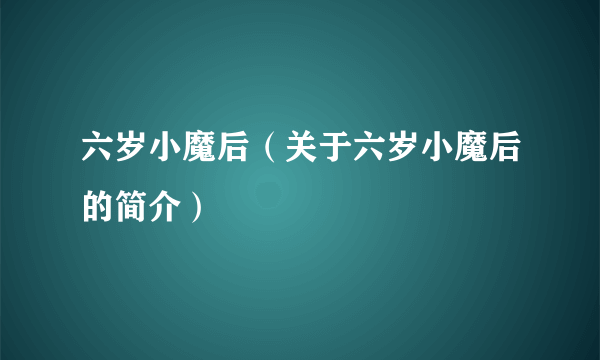 六岁小魔后（关于六岁小魔后的简介）